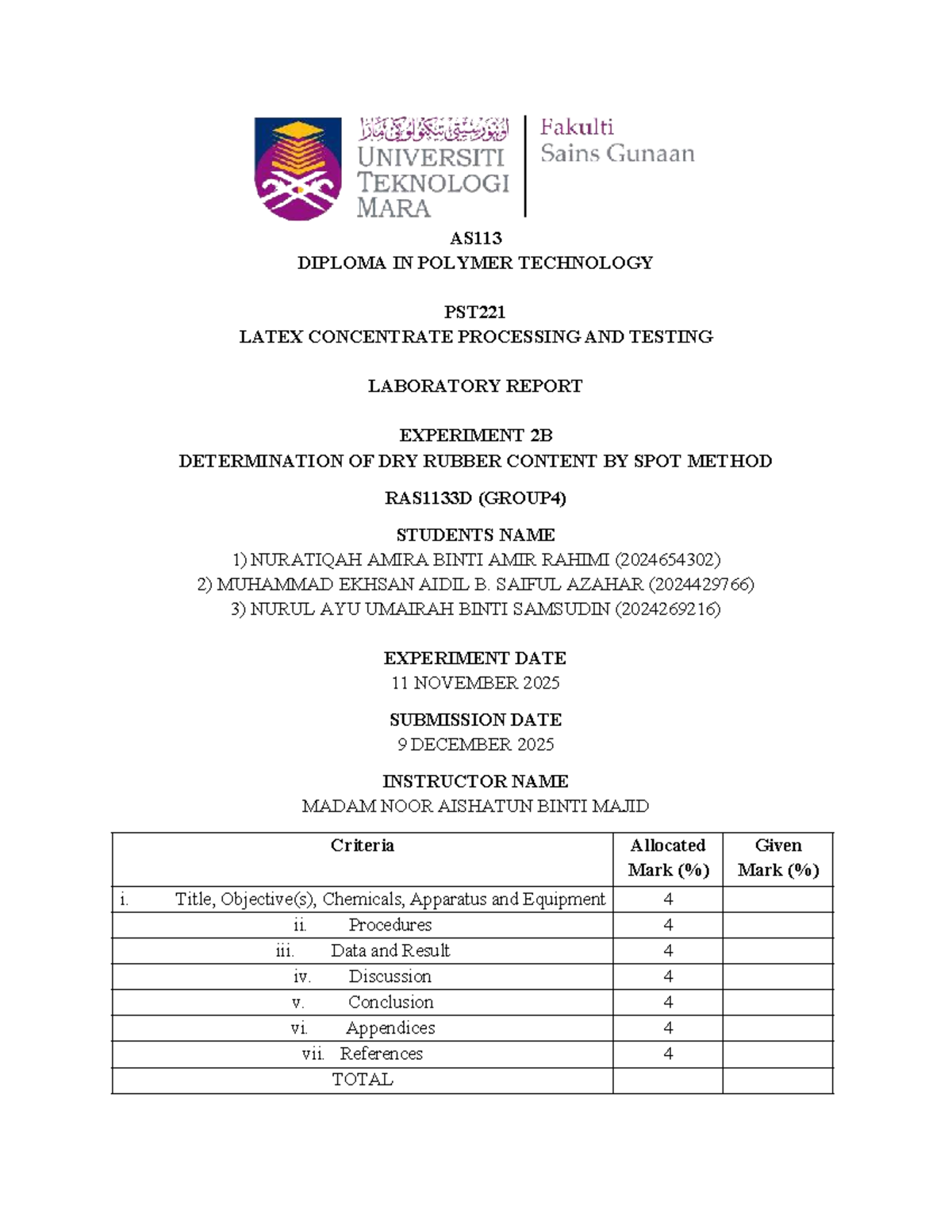 اونيۏرسيتي تيكنولوڬي مارا
UNIVERSITI TEKNOLOGI MARA
Fakulti Sains Gunaan

AS113
DIPLOMA IN POLYMER TECHNOLOGY

PST221
LATEX CONCENTRATE PROCESSING AND TESTING

LABORATORY REPORT

EXPERIMENT 2B
DETERMINATION OF DRY RUBBER CONTENT BY SPOT METHOD

RAS1133D (GROUP4)

STUDENTS NAME
1) NURATIQAH AMIRA BINTI AMIR RAHIMI (2024654302)
2) MUHAMMAD EKHSAN AIDIL B. SAIFUL AZAHAR (2024429766)
3) NURUL AYU UMAIRAH BINTI SAMSUDIN (2024269216)

EXPERIMENT DATE
11 NOVEMBER 2025

SUBMISSION DATE
9 DECEMBER 2025

INSTRUCTOR NAME
MADAM NOOR AISHATUN BINTI MAJID

| Criteria | Allocated Mark (%) | Given Mark (%) |
|---|---|---|
| i. Title, Objective(s), Chemicals, Apparatus and Equipment | 4 | |
| ii. Procedures | 4 | |
| iii. Data and Result | 4 | |
| iv. Discussion | 4 | |
| v. Conclusion | 4 | |
| vi. Appendices | 4 | |
| vii. References | 4 | |
| TOTAL | | |